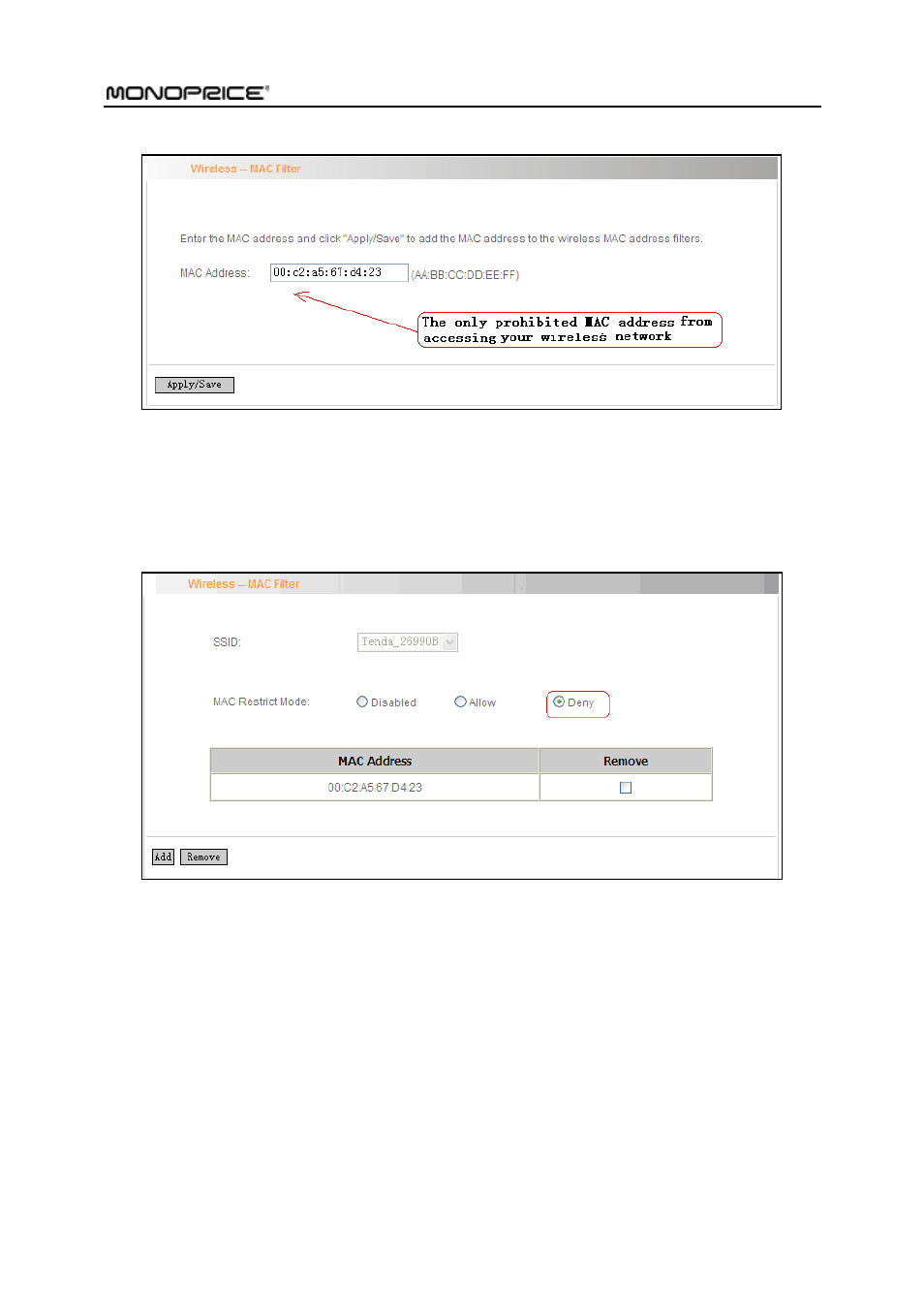 MONOPRICE®

Wireless -- MAC Filter

Enter the MAC address and click "Apply/Save" to add the MAC address to the wireless MAC address filters.

MAC Address: 00:c2:a5:67:d4:23 (AA:BB:CC:DD:EE:FF)

The only prohibited MAC address from accessing your wireless network

Apply/Save

Wireless -- MAC Filter

SSID: Tenda_26990B

MAC Restrict Mode: Disabled Allow Deny

| MAC Address | Remove |
|---|---|
| 00:C2:A5:67:D4:23 | |

Add Remove